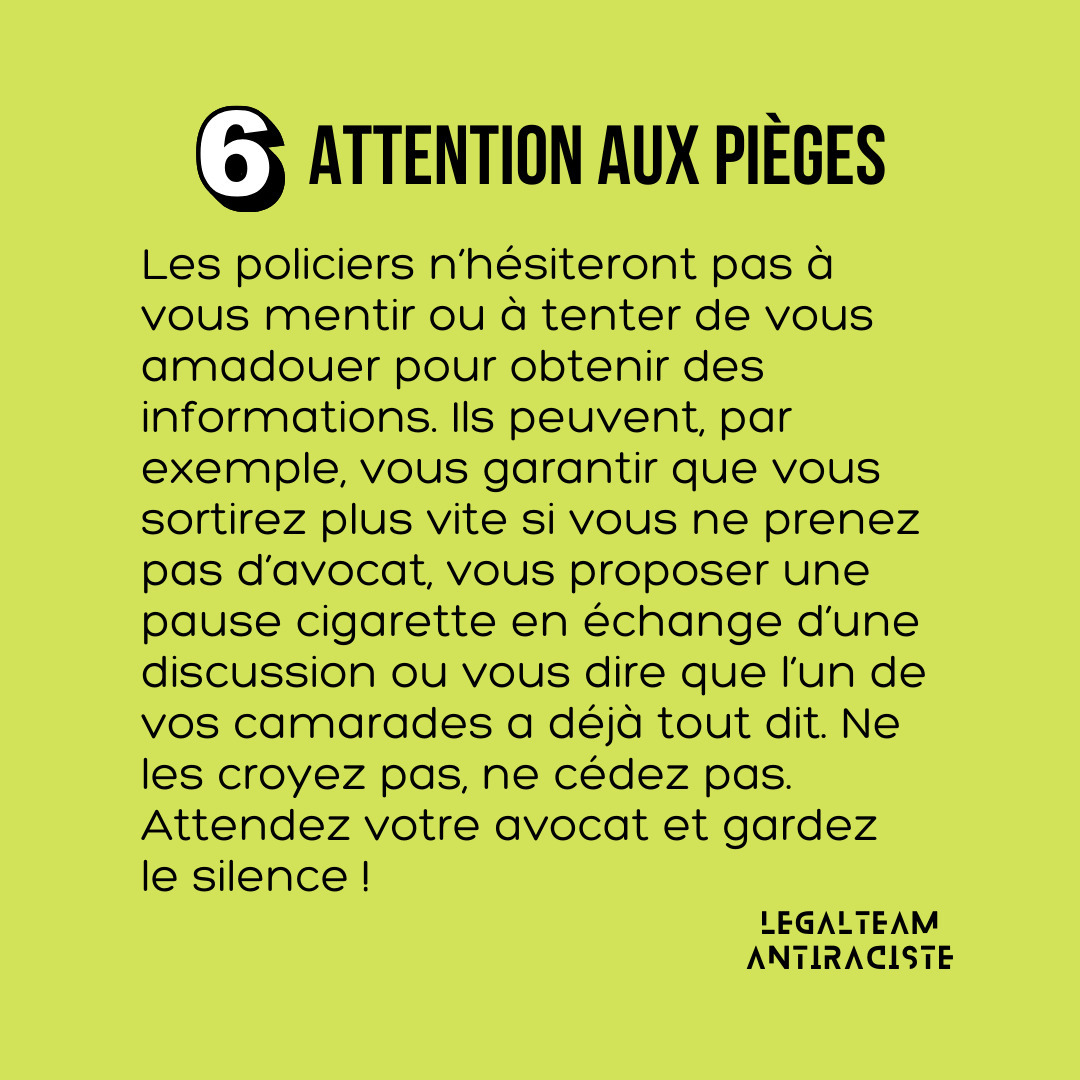 6 ATTENTION AUX PIÈGES

Les policiers n'hésiteront pas à vous mentir ou à tenter de vous amadouer pour obtenir des informations. Ils peuvent, par exemple, vous garantir que vous sortirez plus vite si vous ne prenez pas d'avocat, vous proposer une pause cigarette en échange d'une discussion ou vous dire que l'un de vos camarades a déjà tout dit. Ne les croyez pas, ne cédez pas. Attendez votre avocat et gardez le silence !

LEGALTEAM
ANTIRACISTE